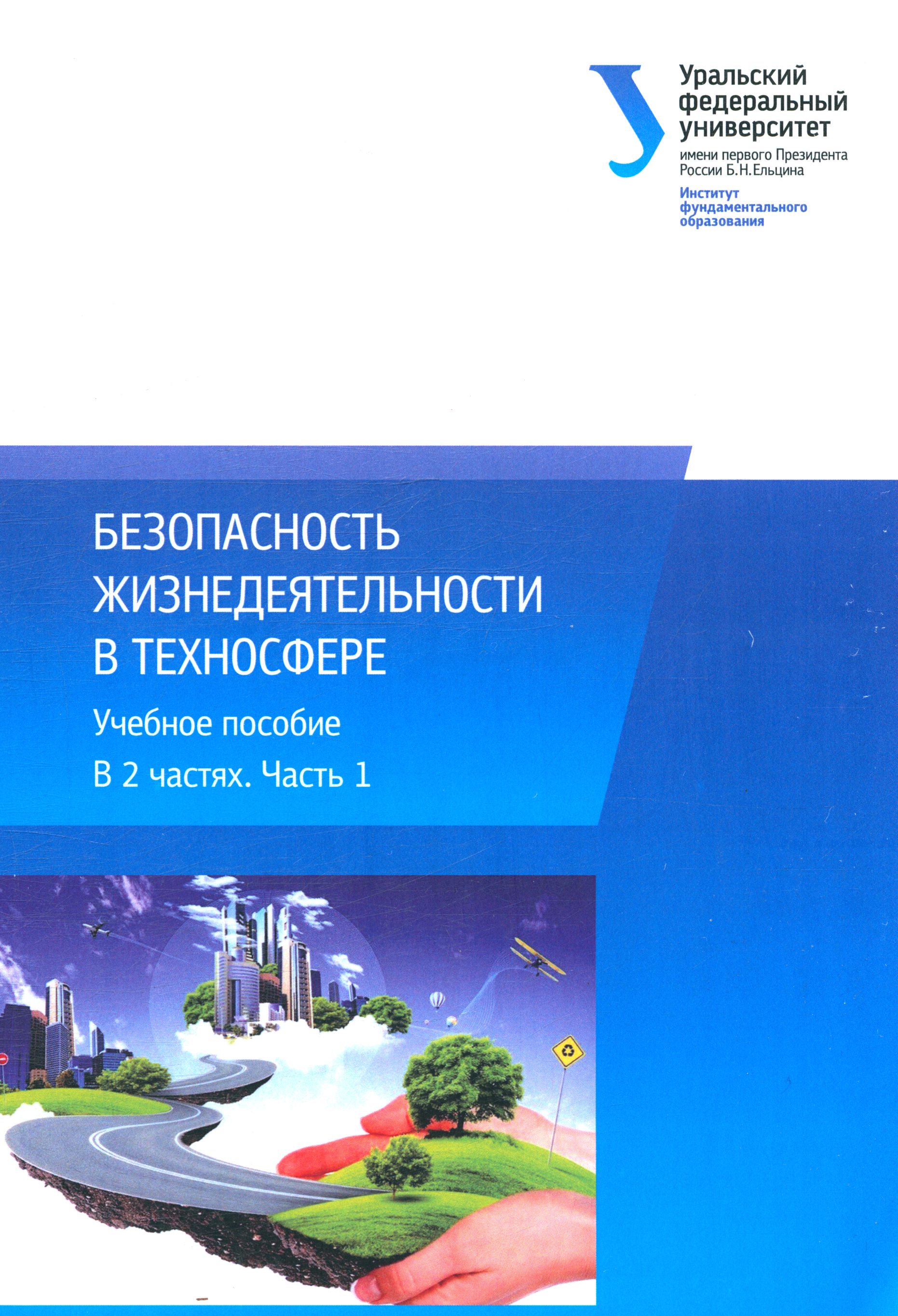 Уральский федеральный университет
имени первого Президента России Б.Н.Ельцина
Институт фундаментального образования

БЕЗОПАСНОСТЬ ЖИЗНЕДЕЯТЕЛЬНОСТИ В ТЕХНОСФЕРЕ

Учебное пособие

В 2 частях. Часть 1